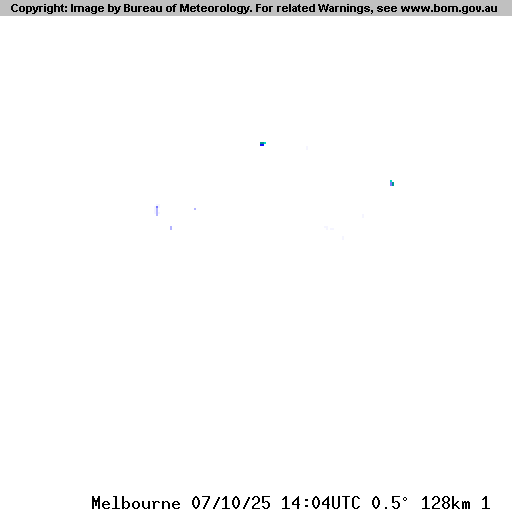 Copyright: Image by Bureau of Meteorology. For related Warnings, see www.bom.gov.au

Melbourne 07/10/25 14:04UTC 0.5° 128km 1